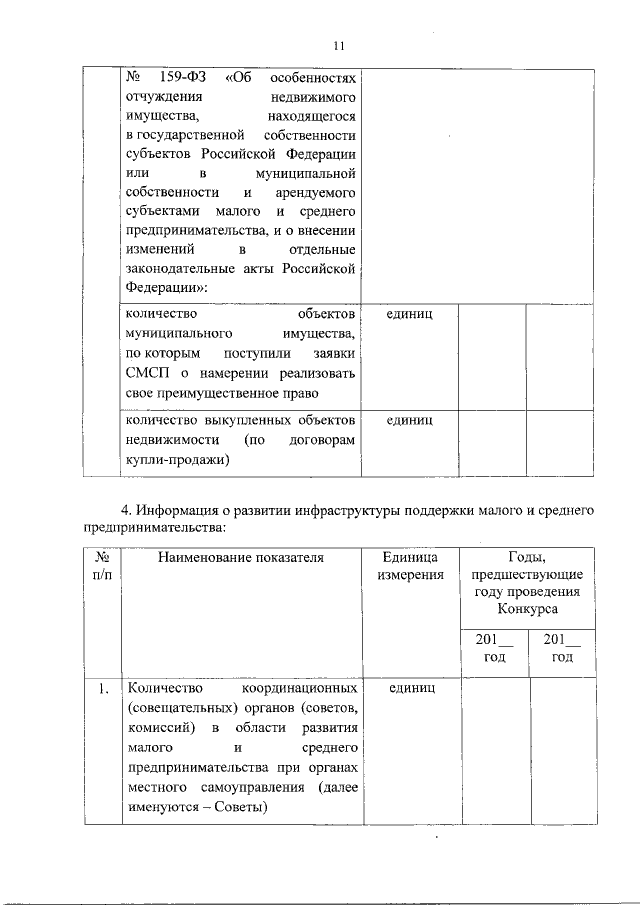 11

|  | № 159-ФЗ «Об особенностях отчуждения недвижимого имущества, находящегося в государственной собственности субъектов Российской Федерации или в муниципальной собственности и арендуемого субъектами малого и среднего предпринимательства, и о внесении изменений в отдельные законодательные акты Российской Федерации»: |  |  |  |
|---|---|---|---|---|
|  | количество объектов муниципального имущества, по которым поступили заявки СМСП о намерении реализовать свое преимущественное право | единиц |  |  |
|  | количество выкупленных объектов недвижимости (по договорам купли-продажи) | единиц |  |  |

4. Информация о развитии инфраструктуры поддержки малого и среднего предпринимательства:

| № п/п | Наименование показателя | Единица измерения | Годы, предшествующие году проведения Конкурса | |
|---|---|---|---|---|
|  |  |  | 201__ год | 201__ год |
| 1. | Количество координационных (совещательных) органов (советов, комиссий) в области развития малого и среднего предпринимательства при органах местного самоуправления (далее именуются – Советы) | единиц |  |  |